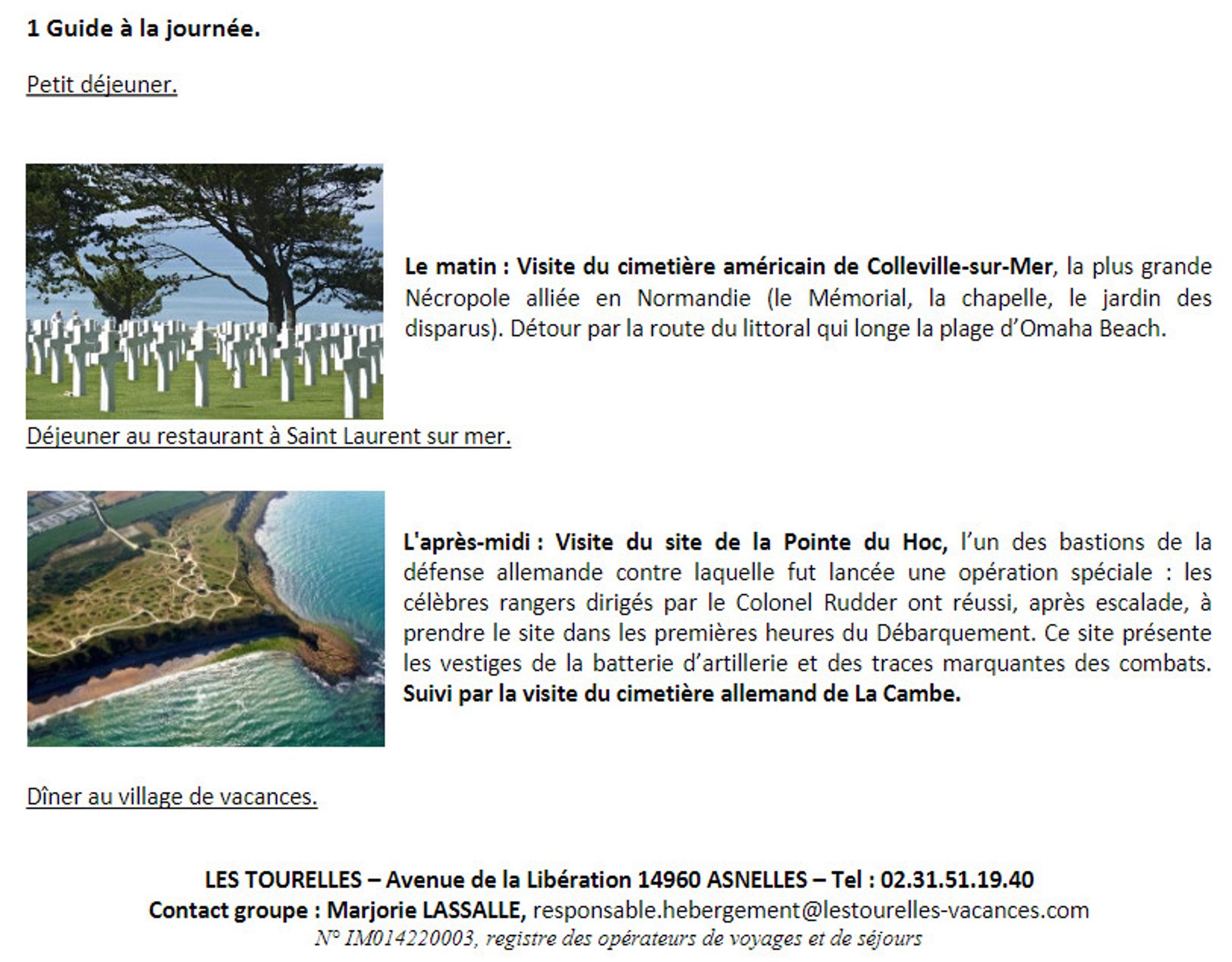 1 Guide à la journée.

Petit déjeuner.

Le matin : Visite du cimetière américain de Colleville-sur-Mer, la plus grande Nécropole alliée en Normandie (le Mémorial, la chapelle, le jardin des disparus). Détour par la route du littoral qui longe la plage d'Omaha Beach.

Déjeuner au restaurant à Saint Laurent sur mer.

L'après-midi : Visite du site de la Pointe du Hoc, l'un des bastions de la défense allemande contre laquelle fut lancée une opération spéciale : les célèbres rangers dirigés par le Colonel Rudder ont réussi, après escalade, à prendre le site dans les premières heures du Débarquement. Ce site présente les vestiges de la batterie d'artillerie et des traces marquantes des combats. Suivi par la visite du cimetière allemand de La Cambe.

Dîner au village de vacances.

LES TOURELLES – Avenue de la Libération 14960 ASNELLES – Tel : 02.31.51.19.40
Contact groupe : Marjorie LASSALLE, responsable.hebergement@lestourelles-vacances.com
N° IM014220003, registre des opérateurs de voyages et de séjours